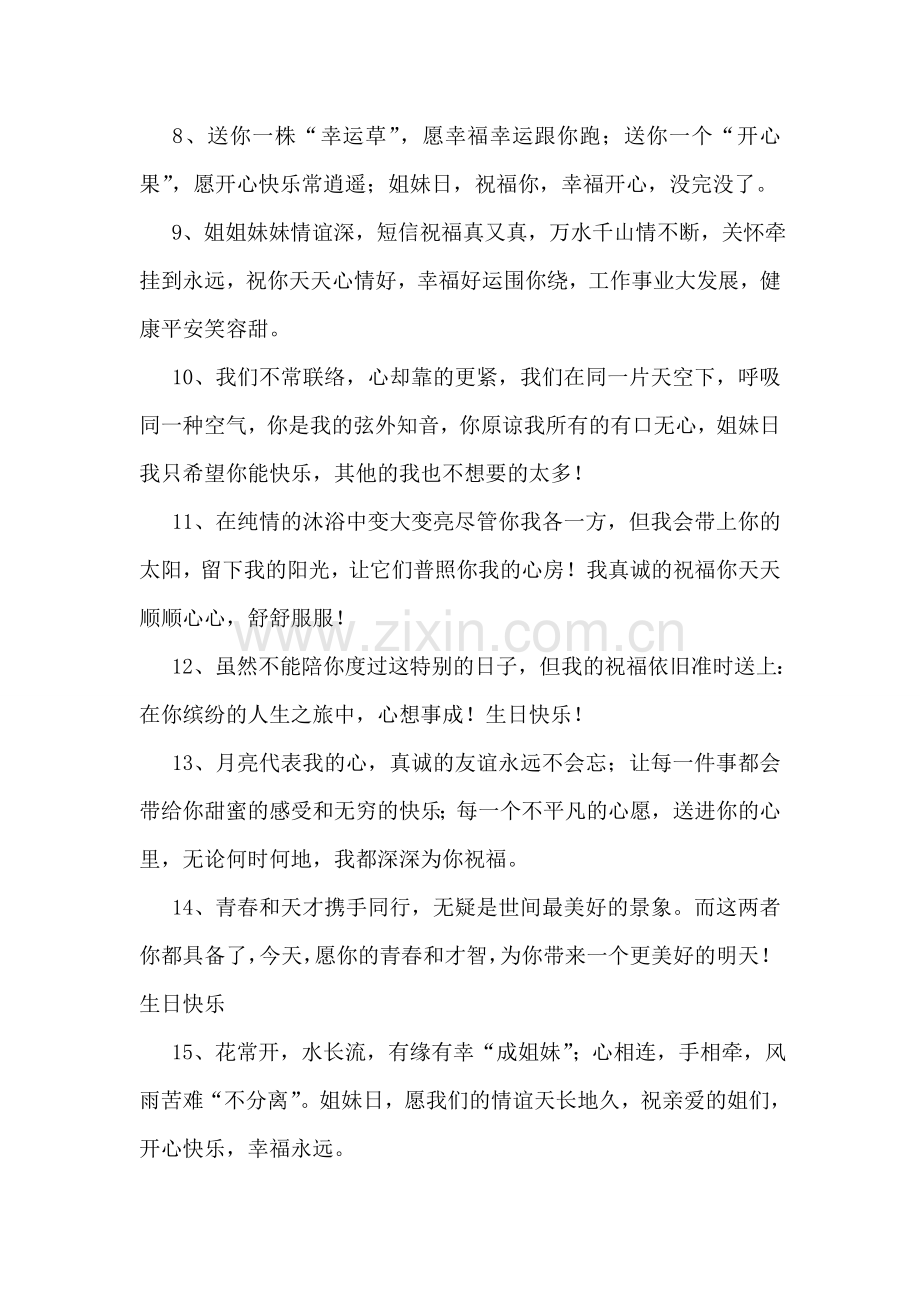 8、送你一株“幸运草”，愿幸福幸运跟你跑；送你一个“开心果”，愿开心快乐常逍遥；姐妹日，祝福你，幸福开心，没完没了。

9、姐姐妹妹情谊深，短信祝福真又真，万水千山情不断，关怀牵挂到永远，祝你天天心情好，幸福好运围你绕，工作事业大发展，健康平安笑容甜。

10、我们不常联络，心却靠的更紧，我们在同一片天空下，呼吸同一种空气，你是我的弦外知音，你原谅我所有的有口无心，姐妹日我只希望你能快乐，其他的我也不想要的太多！

11、在纯情的沐浴中变大变亮尽管你我各一方，但我会带上你的太阳，留下我的阳光，让它们普照你我的心房！我真诚的祝福你天天顺顺心心，舒舒服服！

12、虽然不能陪你度过这特别的日子，但我的祝福依旧准时送上：在你缤纷的人生之旅中，心想事成！生日快乐！

13、月亮代表我的心，真诚的友谊永远不会忘；让每一件事都会带给你甜蜜的感受和无穷的快乐；每一个不平凡的心愿，送进你的心里，无论何时何地，我都深深为你祝福。

14、青春和天才携手同行，无疑是世间最美好的景象。而这两者你都具备了，今天，愿你的青春和才智，为你带来一个更美好的明天！生日快乐

15、花常开，水长流，有缘有幸“成姐妹”；心相连，手相牵，风雨苦难“不分离”。姐妹日，愿我们的情谊天长地久，祝亲爱的姐们，开心快乐，幸福永远。

www.zixin.com.cn